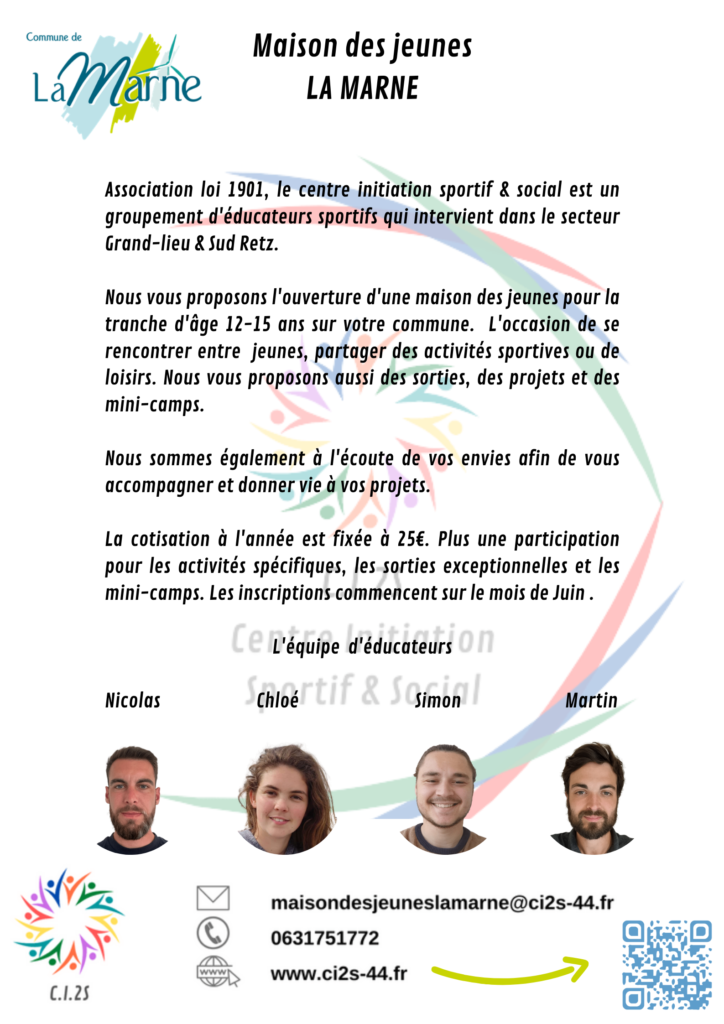 Commune de
La Marne

Maison des jeunes
LA MARNE

Association loi 1901, le centre initiation sportif & social est un groupement d'éducateurs sportifs qui intervient dans le secteur Grand-lieu & Sud Retz.

Nous vous proposons l'ouverture d'une maison des jeunes pour la tranche d'âge 12-15 ans sur votre commune. L'occasion de se rencontrer entre jeunes, partager des activités sportives ou de loisirs. Nous vous proposons aussi des sorties, des projets et des mini-camps.

Nous sommes également à l'écoute de vos envies afin de vous accompagner et donner vie à vos projets.

La cotisation à l'année est fixée à 25€. Plus une participation pour les activités spécifiques, les sorties exceptionnelles et les mini-camps. Les inscriptions commencent sur le mois de Juin .

Centre Initiation Sportif & Social

L'équipe d'éducateurs

Nicolas Chloé Simon Martin

C.I.2S

maisondesjeuneslamarne@ci2s-44.fr
0631751772
www.ci2s-44.fr